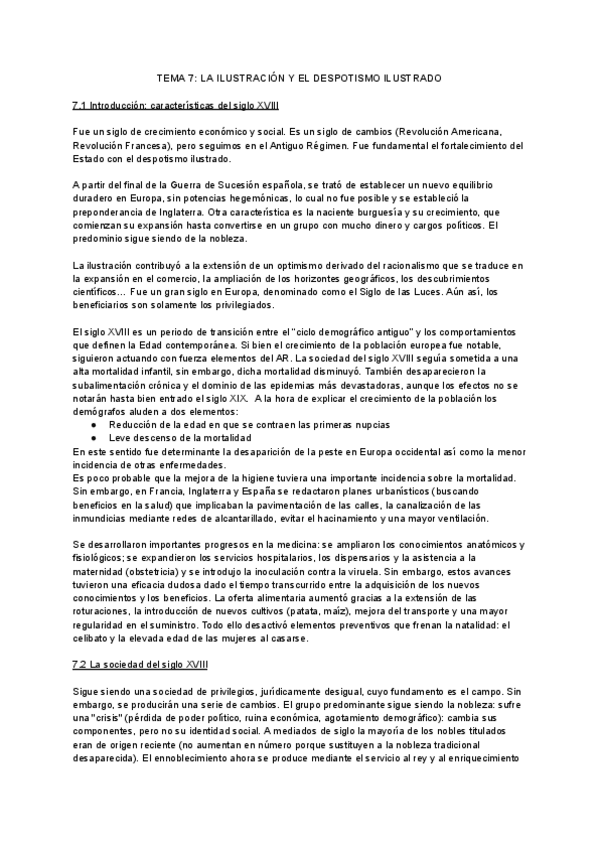 TEMA 7: LA ILUSTRACIÓN Y EL DESPOTISMO ILUSTRADO

7.1 Introducción: características del siglo XVIII

Fue un siglo de crecimiento económico y social. Es un siglo de cambios (Revolución Americana, Revolución Francesa), pero seguimos en el Antiguo Régimen. Fue fundamental el fortalecimiento del Estado con el despotismo ilustrado.

A partir del final de la Guerra de Sucesión española, se trató de establecer un nuevo equilibrio duradero en Europa, sin potencias hegemónicas, lo cual no fue posible y se estableció la preponderancia de Inglaterra. Otra característica es la naciente burguesía y su crecimiento, que comienzan su expansión hasta convertirse en un grupo con mucho dinero y cargos políticos. El predominio sigue siendo de la nobleza.

La ilustración contribuyó a la extensión de un optimismo derivado del racionalismo que se traduce en la expansión en el comercio, la ampliación de los horizontes geográficos, los descubrimientos científicos… Fue un gran siglo en Europa, denominado como el Siglo de las Luces. Aún así, los beneficiarios son solamente los privilegiados.

El siglo XVIII es un periodo de transición entre el "ciclo demográfico antiguo" y los comportamientos que definen la Edad contemporánea. Si bien el crecimiento de la población europea fue notable, siguieron actuando con fuerza elementos del AR. La sociedad del siglo XVIII seguía sometida a una alta mortalidad infantil, sin embargo, dicha mortalidad disminuyó. También desaparecieron la subalimentación crónica y el dominio de las epidemias más devastadoras, aunque los efectos no se notarán hasta bien entrado el siglo XIX. A la hora de explicar el crecimiento de la población los demógrafos aluden a dos elementos:
● Reducción de la edad en que se contraen las primeras nupcias
● Leve descenso de la mortalidad
En este sentido fue determinante la desaparición de la peste en Europa occidental así como la menor incidencia de otras enfermedades.
Es poco probable que la mejora de la higiene tuviera una importante incidencia sobre la mortalidad. Sin embargo, en Francia, Inglaterra y España se redactaron planes urbanísticos (buscando beneficios en la salud) que implicaban la pavimentación de las calles, la canalización de las inmundicias mediante redes de alcantarillado, evitar el hacinamiento y una mayor ventilación.

Se desarrollaron importantes progresos en la medicina: se ampliaron los conocimientos anatómicos y fisiológicos; se expandieron los servicios hospitalarios, los dispensarios y la asistencia a la maternidad (obstetricia) y se introdujo la inoculación contra la viruela. Sin embargo, estos avances tuvieron una eficacia dudosa dado el tiempo transcurrido entre la adquisición de los nuevos conocimientos y los beneficios. La oferta alimentaria aumentó gracias a la extensión de las roturaciones, la introducción de nuevos cultivos (patata, maíz), mejora del transporte y una mayor regularidad en el suministro. Todo ello desactivó elementos preventivos que frenan la natalidad: el celibato y la elevada edad de las mujeres al casarse.

7.2 La sociedad del siglo XVIII

Sigue siendo una sociedad de privilegios, jurídicamente desigual, cuyo fundamento es el campo. Sin embargo, se producirán una serie de cambios. El grupo predominante sigue siendo la nobleza: sufre una "crisis" (pérdida de poder político, ruina económica, agotamiento demográfico): cambia sus componentes, pero no su identidad social. A mediados de siglo la mayoría de los nobles titulados eran de origen reciente (no aumentan en número porque sustituyen a la nobleza tradicional desaparecida). El ennoblecimiento ahora se produce mediante el servicio al rey y al enriquecimiento